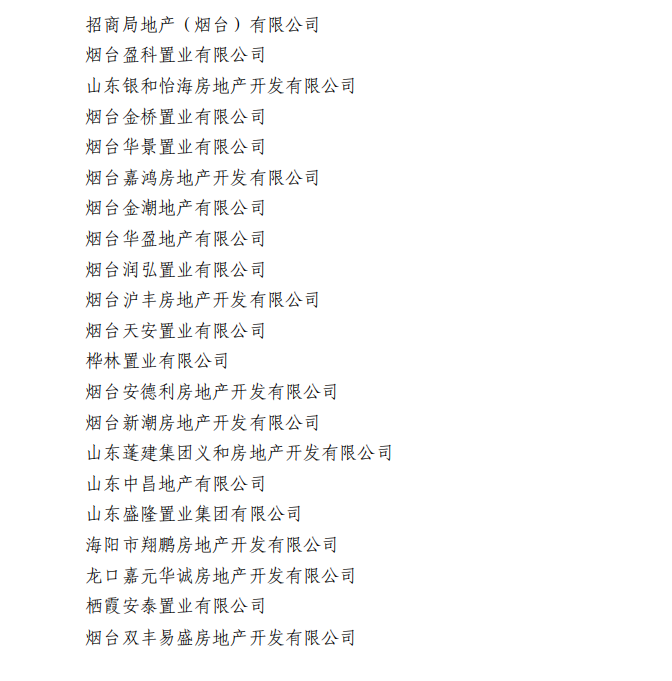 招商局地产（烟台）有限公司
烟台盈科置业有限公司
山东银和怡海房地产开发有限公司
烟台金桥置业有限公司
烟台华景置业有限公司
烟台嘉鸿房地产开发有限公司
烟台金潮地产有限公司
烟台华盈地产有限公司
烟台润弘置业有限公司
烟台沪丰房地产开发有限公司
烟台天安置业有限公司
桦林置业有限公司
烟台安德利房地产开发有限公司
烟台新潮房地产开发有限公司
山东蓬建集团义和房地产开发有限公司
山东中昌地产有限公司
山东盛隆置业集团有限公司
海阳市翔鹏房地产开发有限公司
龙口嘉元华诚房地产开发有限公司
栖霞安泰置业有限公司
烟台双丰易盛房地产开发有限公司